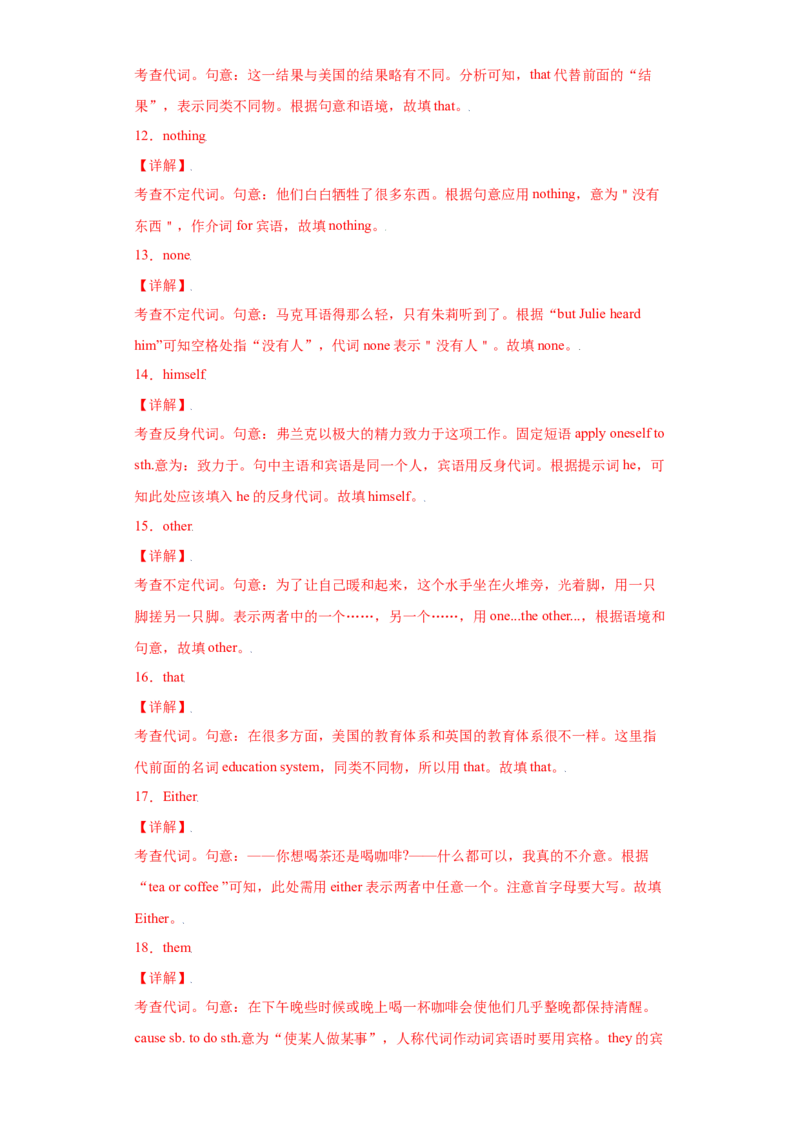 考查代词。句意：这一结果与美国的结果略有不同。分析可知，that 代替前面的“结果”，表示同类不同物。根据句意和语境，故填 that。

12．nothing

【详解】

考查不定代词。句意：他们白白牺牲了很多东西。根据句意应用 nothing，意为＂没有东西＂，作介词 for 宾语，故填 nothing。

13．none

【详解】

考查不定代词。句意：马克耳语得那么轻，只有朱莉听到了。根据“but Julie heard him”可知空格处指“没有人”，代词 none 表示＂没有人＂。故填 none。

14．himself

【详解】

考查反身代词。句意：弗兰克以极大的精力致力于这项工作。固定短语 apply oneself to sth.意为：致力于。句中主语和宾语是同一个人，宾语用反身代词。根据提示词 he，可知此处应该填入 he 的反身代词。故填 himself。

15．other

【详解】

考查不定代词。句意：为了让自己暖和起来，这个水手坐在火堆旁，光着脚，用一只脚搓另一只脚。表示两者中的一个……，另一个……，用 one...the other...，根据语境和句意，故填 other。

16．that

【详解】

考查代词。句意：在很多方面，美国的教育体系和英国的教育体系很不一样。这里指代前面的名词 education system，同类不同物，所以用 that。故填 that。

17．Either

【详解】

考查代词。句意：——你想喝茶还是喝咖啡?——什么都可以，我真的不介意。根据“tea or coffee ”可知，此处需用 either 表示两者中任意一个。注意首字母要大写。故填 Either。

18．them

【详解】

考查代词。句意：在下午晚些时候或晚上喝一杯咖啡会使他们几乎整晚都保持清醒。cause sb. to do sth.意为“使某人做某事”，人称代词作动词宾语时要用宾格。they 的宾